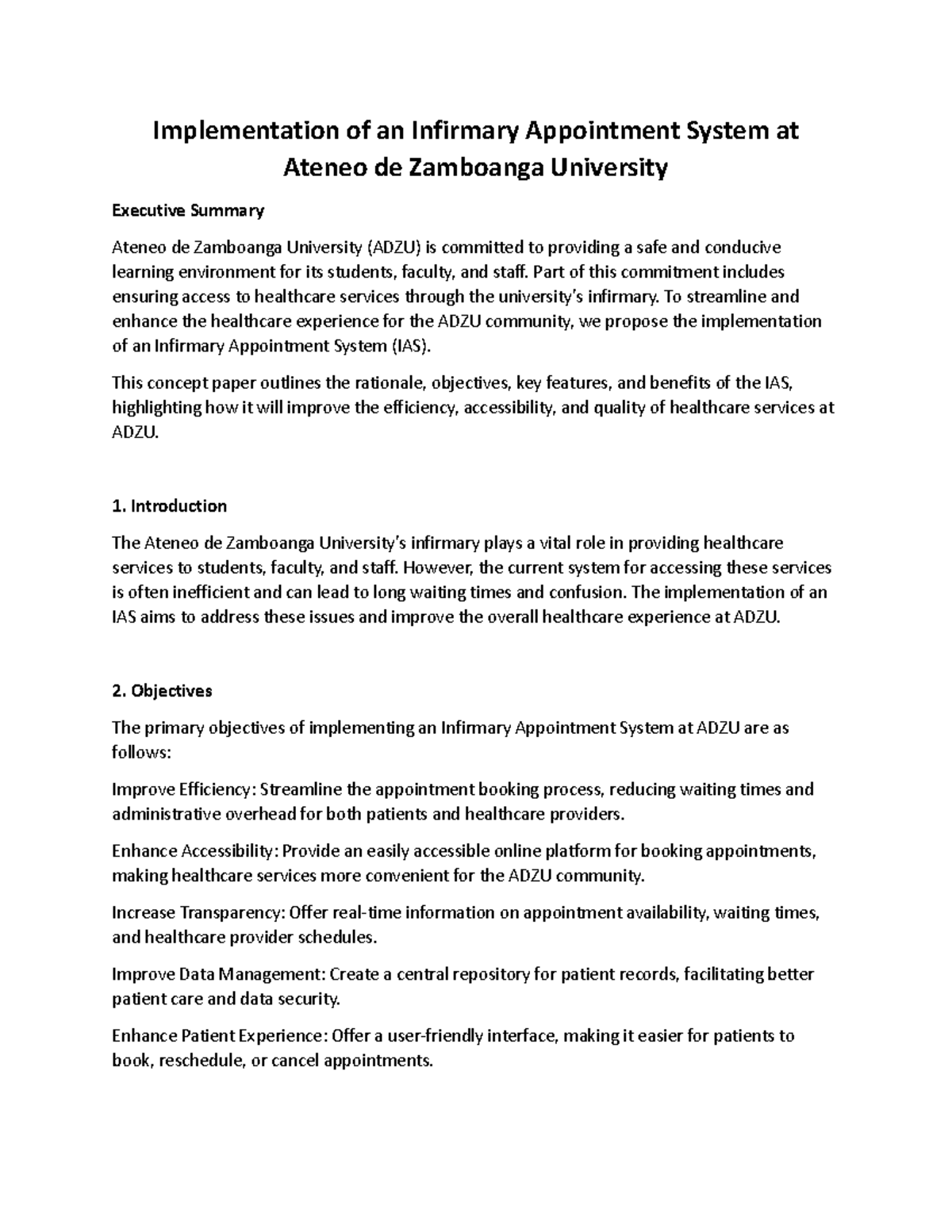 Implementation of an Infirmary Appointment System at Ateneo de Zamboanga University

Executive Summary

Ateneo de Zamboanga University (ADZU) is committed to providing a safe and conducive learning environment for its students, faculty, and staff. Part of this commitment includes ensuring access to healthcare services through the university's infirmary. To streamline and enhance the healthcare experience for the ADZU community, we propose the implementation of an Infirmary Appointment System (IAS).

This concept paper outlines the rationale, objectives, key features, and benefits of the IAS, highlighting how it will improve the efficiency, accessibility, and quality of healthcare services at ADZU.

1. Introduction

The Ateneo de Zamboanga University's infirmary plays a vital role in providing healthcare services to students, faculty, and staff. However, the current system for accessing these services is often inefficient and can lead to long waiting times and confusion. The implementation of an IAS aims to address these issues and improve the overall healthcare experience at ADZU.

2. Objectives

The primary objectives of implementing an Infirmary Appointment System at ADZU are as follows:

Improve Efficiency: Streamline the appointment booking process, reducing waiting times and administrative overhead for both patients and healthcare providers.

Enhance Accessibility: Provide an easily accessible online platform for booking appointments, making healthcare services more convenient for the ADZU community.

Increase Transparency: Offer real-time information on appointment availability, waiting times, and healthcare provider schedules.

Improve Data Management: Create a central repository for patient records, facilitating better patient care and data security.

Enhance Patient Experience: Offer a user-friendly interface, making it easier for patients to book, reschedule, or cancel appointments.